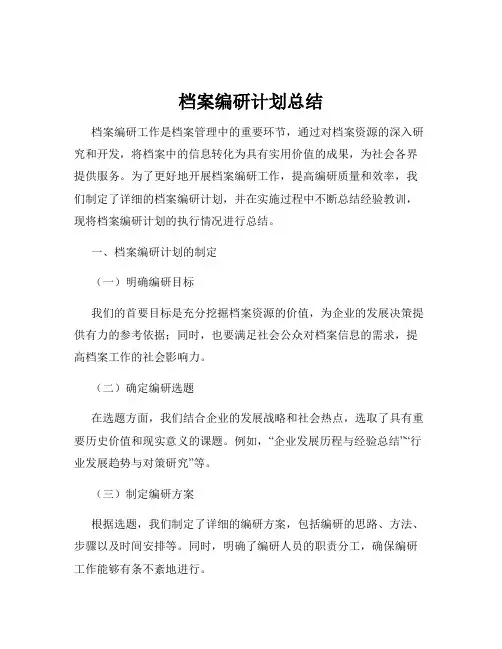 档案编研计划总结

档案编研工作是档案管理中的重要环节，通过对档案资源的深入研究和开发，将档案中的信息转化为具有实用价值的成果，为社会各界提供服务。为了更好地开展档案编研工作，提高编研质量和效率，我们制定了详细的档案编研计划，并在实施过程中不断总结经验教训，现将档案编研计划的执行情况进行总结。

一、档案编研计划的制定

（一）明确编研目标

我们的首要目标是充分挖掘档案资源的价值，为企业的发展决策提供有力的参考依据；同时，也要满足社会公众对档案信息的需求，提高档案工作的社会影响力。

（二）确定编研选题

在选题方面，我们结合企业的发展战略和社会热点，选取了具有重要历史价值和现实意义的课题。例如，“企业发展历程与经验总结”“行业发展趋势与对策研究”等。

（三）制定编研方案

根据选题，我们制定了详细的编研方案，包括编研的思路、方法、步骤以及时间安排等。同时，明确了编研人员的职责分工，确保编研工作能够有条不紊地进行。